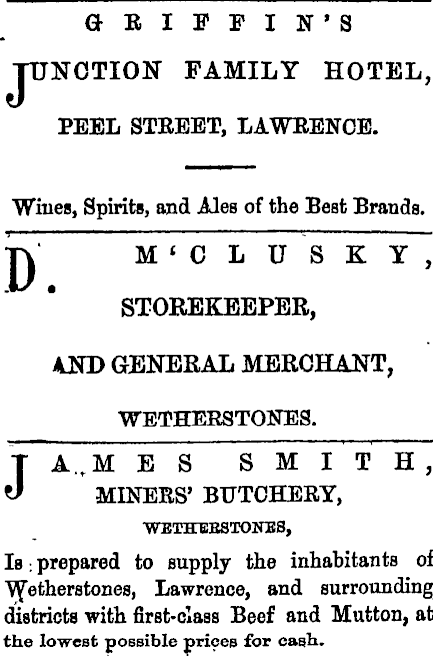 GRIFFIN'S

JUNCTION FAMILY HOTEL,

PEEL STREET, LAWRENCE.

Wines, Spirits, and Ales of the Best Brands.

D. M'CLUSKY,

STOREKEEPER,

AND GENERAL MERCHANT,

WETHERSTONES.

JAMES SMITH,

MINERS' BUTCHERY,

WETHERSTONES,

Is prepared to supply the inhabitants of Wetherstones, Lawrence, and surrounding districts with first-class Beef and Mutton, at the lowest possible prices for cash.